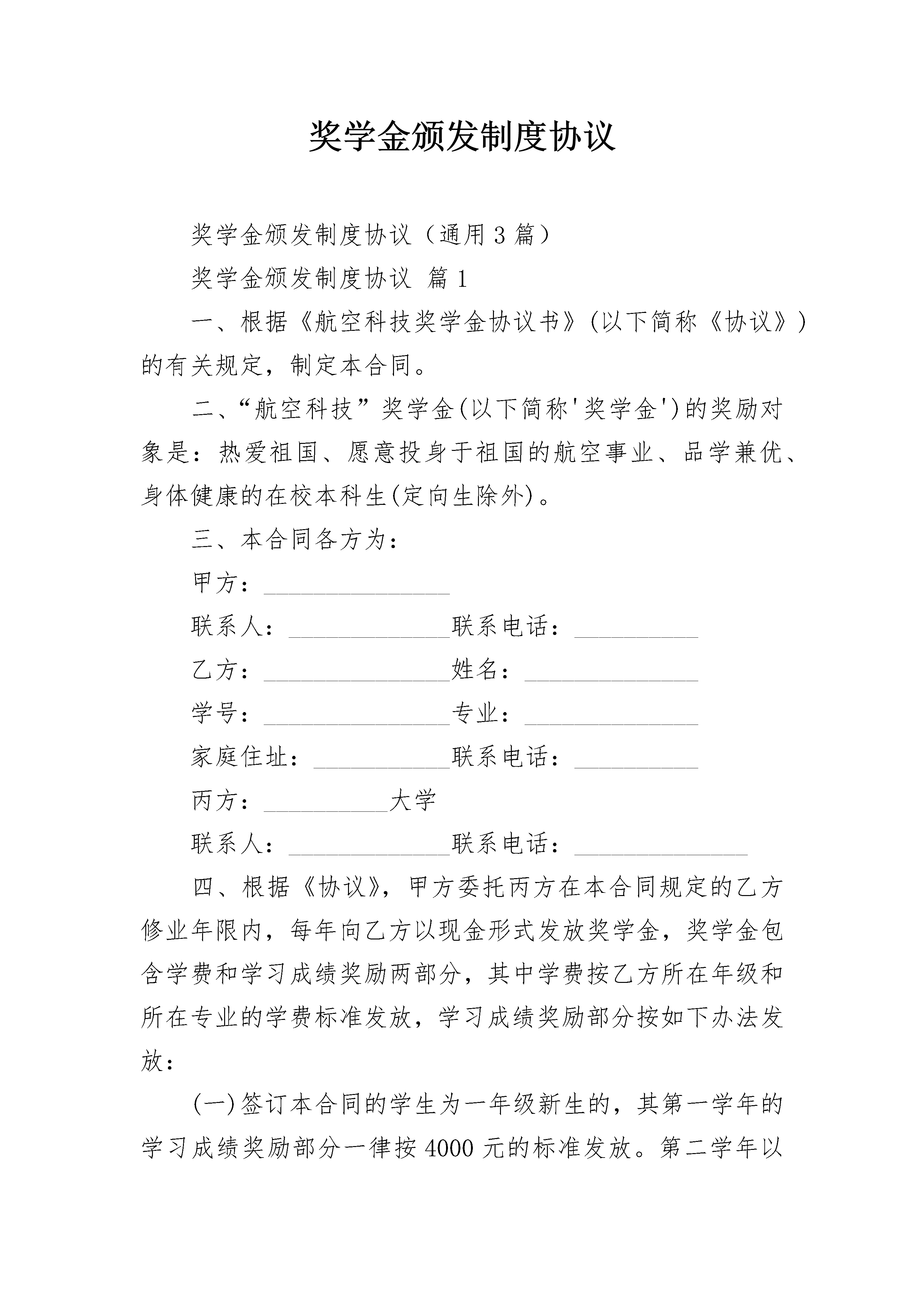 奖学金颁发制度协议

奖学金颁发制度协议（通用3篇）

奖学金颁发制度协议 篇1

一、根据《航空科技奖学金协议书》(以下简称《协议》)的有关规定，制定本合同。

二、“航空科技”奖学金(以下简称'奖学金')的奖励对象是：热爱祖国、愿意投身于祖国的航空事业、品学兼优、身体健康的在校本科生(定向生除外)。

三、本合同各方为：

甲方：_______________

联系人：_____________联系电话：__________

乙方：_______________姓名：______________

学号：_______________专业：______________

家庭住址：___________联系电话：__________

丙方：__________大学

联系人：_____________联系电话：______________

四、根据《协议》，甲方委托丙方在本合同规定的乙方修业年限内，每年向乙方以现金形式发放奖学金，奖学金包含学费和学习成绩奖励两部分，其中学费按乙方所在年级和所在专业的学费标准发放，学习成绩奖励部分按如下办法发放：

(一)签订本合同的学生为一年级新生的，其第一学年的学习成绩奖励部分一律按4000元的标准发放。第二学年以